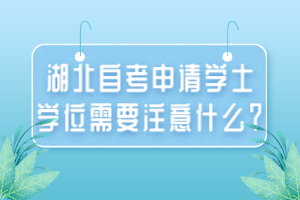 湖北自考申请学士学位需要注意什么？